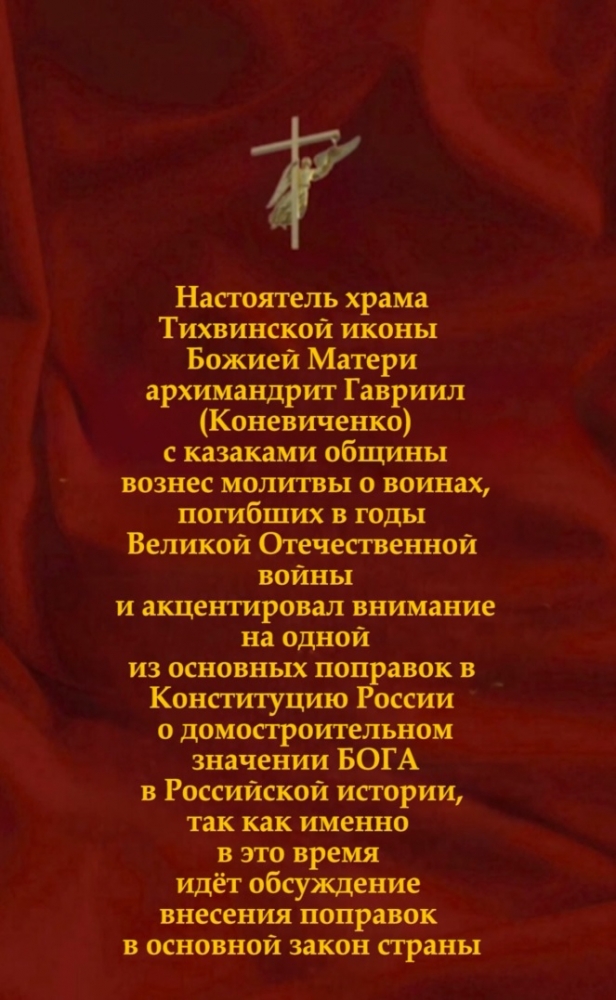 Настоятель храма Тихвинской иконы Божией Матери архимандрит Гавриил (Коневиченко) с казаками общины вознес молитвы о воинах, погибших в годы Великой Отечественной войны и акцентировал внимание на одной из основных поправок в Конституцию России о домостроительном значении БОГА в Российской истории, так как именно в это время идёт обсуждение внесения поправок в основной закон страны